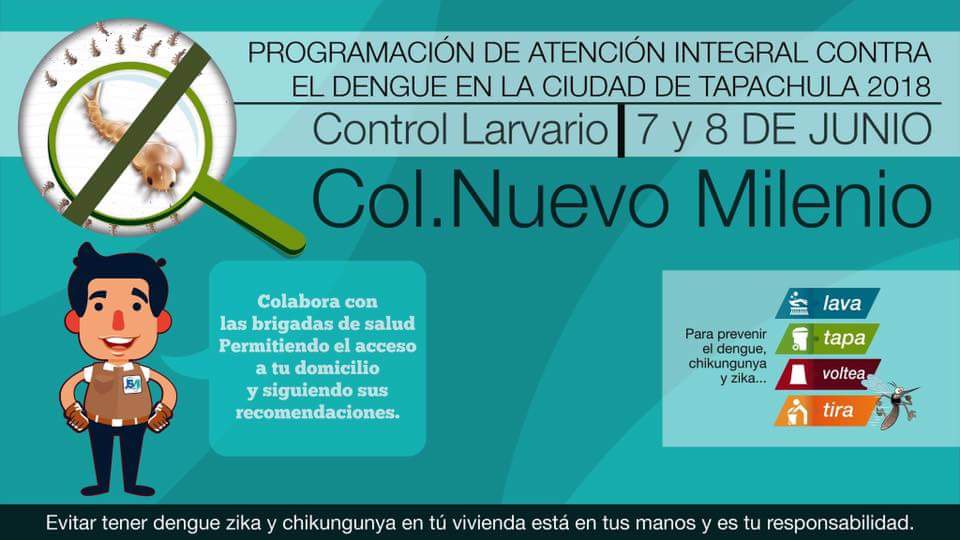 PROGRAMACIÓN DE ATENCIÓN INTEGRAL CONTRA EL DENGUE EN LA CIUDAD DE TAPACHULA 2018

Control Larvario

7 y 8 DE JUNIO

Col.Nuevo Milenio

Colabora con las brigadas de salud Permitiendo el acceso a tu domicilio y siguiendo sus recomendaciones.

Para prevenir el dengue, chikungunya y zika...

lava

tapa

voltea

tira

Evitar tener dengue zika y chikungunya en tú vivienda está en tus manos y es tu responsabilidad.